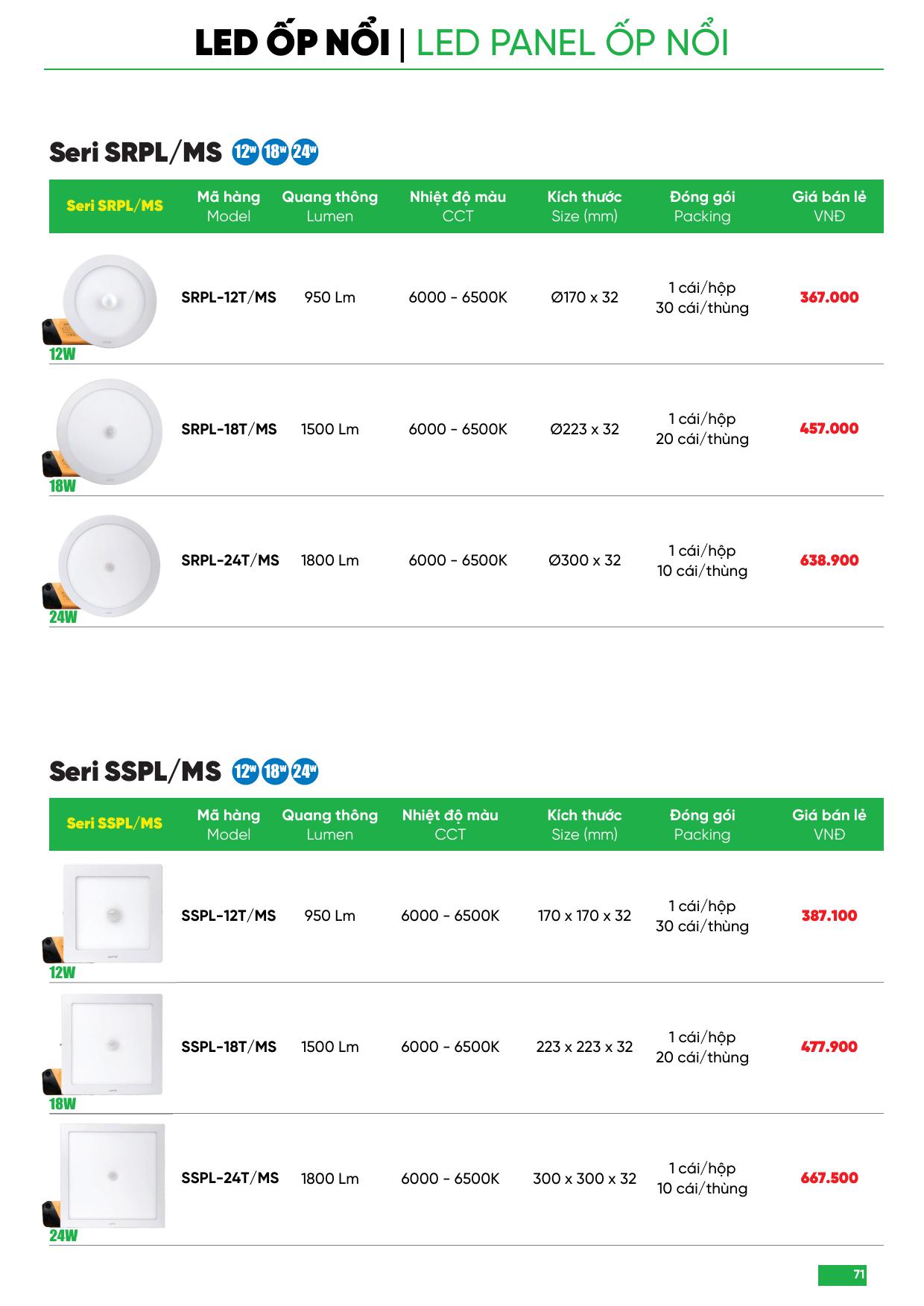 LED ỐP NỔI | LED PANEL ỐP NỔI

Seri SRPL/MS 12W 18W 24W

| Seri SRPL/MS | Mã hàng Model | Quang thông Lumen | Nhiệt độ màu CCT | Kích thước Size (mm) | Đóng gói Packing | Giá bán lẻ VNĐ |
|---|---|---|---|---|---|---|
| 12W | SRPL-12T/MS | 950 Lm | 6000 - 6500K | Ø170 x 32 | 1 cái/hộp 30 cái/thùng | 367.000 |
| 18W | SRPL-18T/MS | 1500 Lm | 6000 - 6500K | Ø223 x 32 | 1 cái/hộp 20 cái/thùng | 457.000 |
| 24W | SRPL-24T/MS | 1800 Lm | 6000 - 6500K | Ø300 x 32 | 1 cái/hộp 10 cái/thùng | 638.900 |

Seri SSPL/MS 12W 18W 24W

| Seri SSPL/MS | Mã hàng Model | Quang thông Lumen | Nhiệt độ màu CCT | Kích thước Size (mm) | Đóng gói Packing | Giá bán lẻ VNĐ |
|---|---|---|---|---|---|---|
| 12W | SSPL-12T/MS | 950 Lm | 6000 - 6500K | 170 x 170 x 32 | 1 cái/hộp 30 cái/thùng | 387.100 |
| 18W | SSPL-18T/MS | 1500 Lm | 6000 - 6500K | 223 x 223 x 32 | 1 cái/hộp 20 cái/thùng | 477.900 |
| 24W | SSPL-24T/MS | 1800 Lm | 6000 - 6500K | 300 x 300 x 32 | 1 cái/hộp 10 cái/thùng | 667.500 |

71